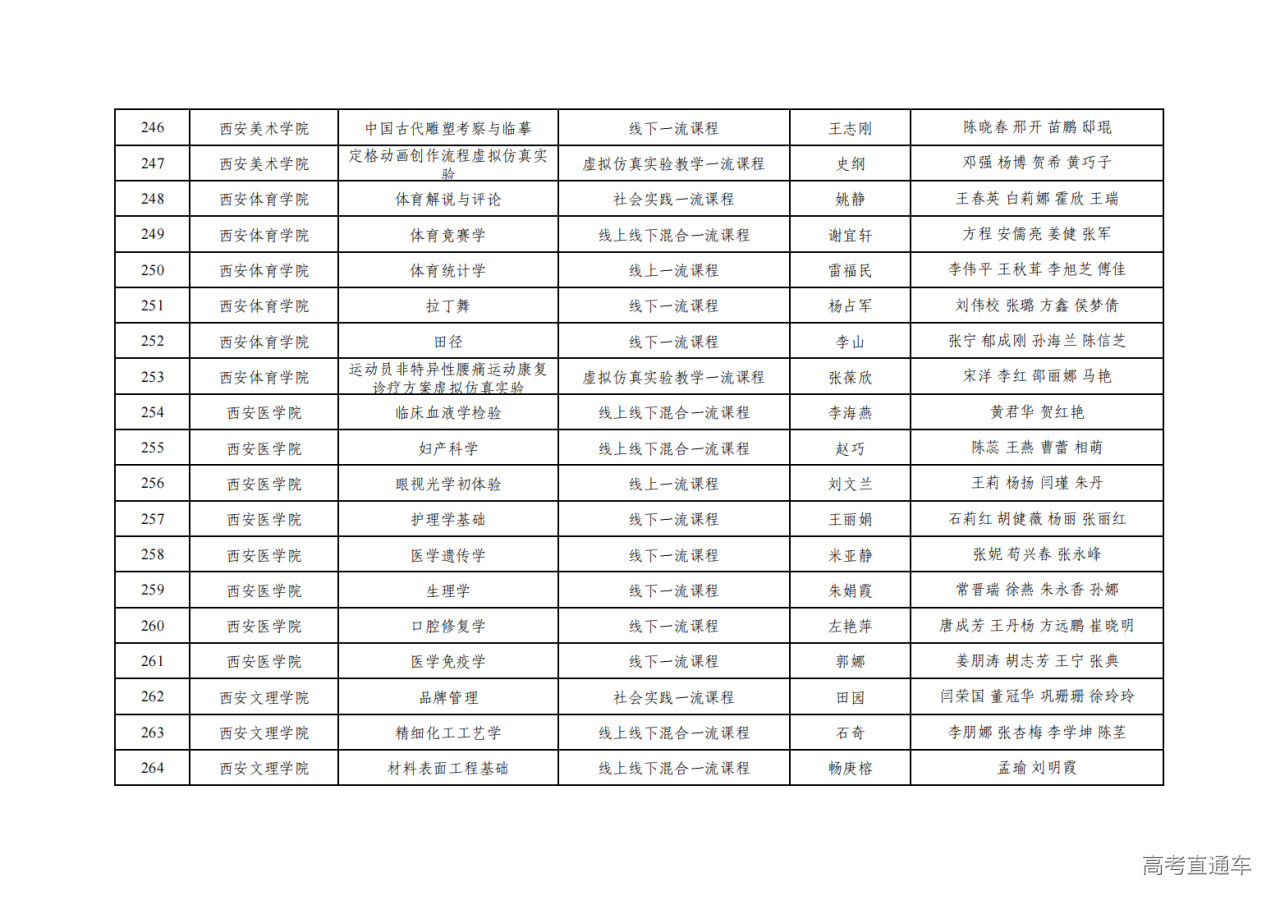 | 246 | 西安美术学院 | 中国古代雕塑考察与临摹 | 线下一流课程 | 王志刚 | 陈晓春 邢开 苗鹏 邸琨 |
|---|---|---|---|---|---|
| 247 | 西安美术学院 | 定格动画创作流程虚拟仿真实验 | 虚拟仿真实验教学一流课程 | 史纲 | 邓强 杨博 贺希 黄巧子 |
| 248 | 西安体育学院 | 体育解说与评论 | 社会实践一流课程 | 姚静 | 王春英 白莉娜 霍欣 王瑞 |
| 249 | 西安体育学院 | 体育竞赛学 | 线上线下混合一流课程 | 谢宜轩 | 方程 安儒亮 姜健 张军 |
| 250 | 西安体育学院 | 体育统计学 | 线上一流课程 | 雷福民 | 李伟平 王秋茸 李旭芝 傅佳 |
| 251 | 西安体育学院 | 拉丁舞 | 线下一流课程 | 杨占军 | 刘伟校 张璐 方鑫 侯梦倩 |
| 252 | 西安体育学院 | 田径 | 线下一流课程 | 李山 | 张宁 郁成刚 孙海兰 陈信芝 |
| 253 | 西安体育学院 | 运动员非特异性腰痛运动康复诊疗方案虚拟仿真实验 | 虚拟仿真实验教学一流课程 | 张葆欣 | 宋洋 李红 邵丽娜 马艳 |
| 254 | 西安医学院 | 临床血液学检验 | 线上线下混合一流课程 | 李海燕 | 黄君华 贺红艳 |
| 255 | 西安医学院 | 妇产科学 | 线上线下混合一流课程 | 赵巧 | 陈蕊 王燕 曹蕾 相萌 |
| 256 | 西安医学院 | 眼视光学初体验 | 线上一流课程 | 刘文兰 | 王莉 杨扬 闫瑾 朱丹 |
| 257 | 西安医学院 | 护理学基础 | 线下一流课程 | 王丽娟 | 石莉红 胡健薇 杨丽 张丽红 |
| 258 | 西安医学院 | 医学遗传学 | 线下一流课程 | 米亚静 | 张妮 苟兴春 张永峰 |
| 259 | 西安医学院 | 生理学 | 线下一流课程 | 朱娟霞 | 常晋瑞 徐燕 朱永香 孙娜 |
| 260 | 西安医学院 | 口腔修复学 | 线下一流课程 | 左艳萍 | 唐成芳 王丹杨 方远鹏 崔晓明 |
| 261 | 西安医学院 | 医学免疫学 | 线下一流课程 | 郭娜 | 姜朋涛 胡志芳 王宁 张典 |
| 262 | 西安文理学院 | 品牌管理 | 社会实践一流课程 | 田园 | 闫荣国 董冠华 巩珊珊 徐玲玲 |
| 263 | 西安文理学院 | 精细化工工艺学 | 线上线下混合一流课程 | 石奇 | 李朋娜 张杏梅 李学坤 陈茎 |
| 264 | 西安文理学院 | 材料表面工程基础 | 线上线下混合一流课程 | 畅庚榕 | 孟瑜 刘明霞 |

高考直通车